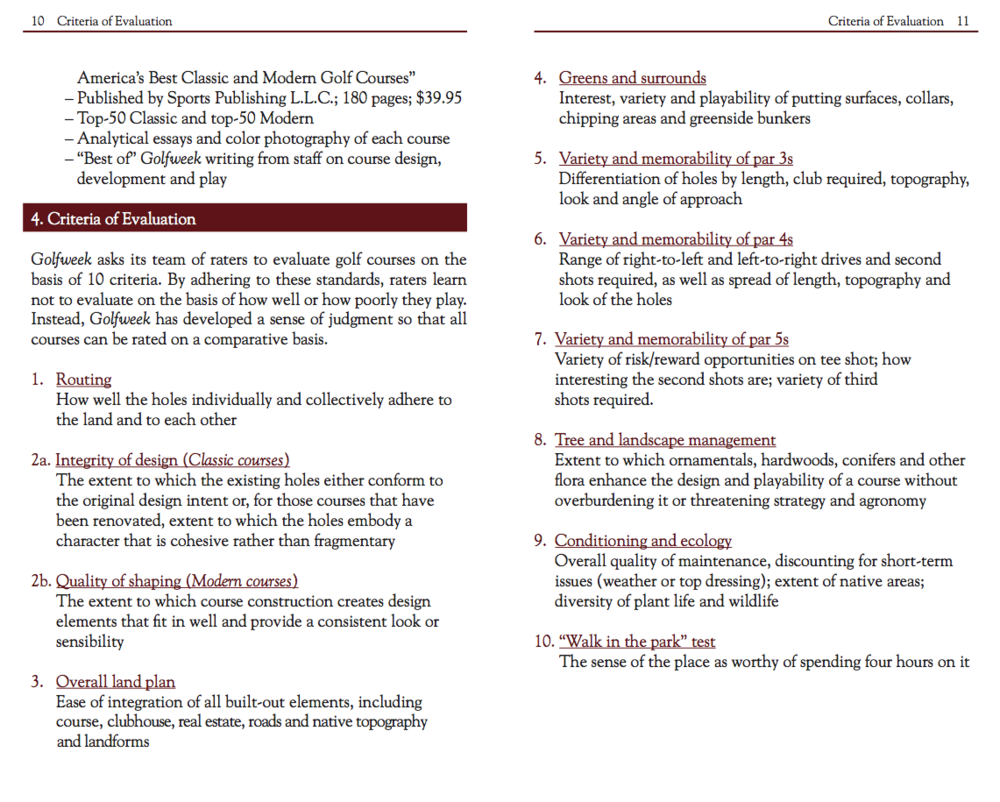 10 Criteria of Evaluation

America's Best Classic and Modern Golf Courses"
– Published by Sports Publishing L.L.C.; 180 pages; $39.95
– Top-50 Classic and top-50 Modern
– Analytical essays and color photography of each course
– "Best of" Golfweek writing from staff on course design, development and play

4. Criteria of Evaluation

Golfweek asks its team of raters to evaluate golf courses on the basis of 10 criteria. By adhering to these standards, raters learn not to evaluate on the basis of how well or how poorly they play. Instead, Golfweek has developed a sense of judgment so that all courses can be rated on a comparative basis.

1. Routing
How well the holes individually and collectively adhere to the land and to each other

2a. Integrity of design (Classic courses)
The extent to which the existing holes either conform to the original design intent or, for those courses that have been renovated, extent to which the holes embody a character that is cohesive rather than fragmentary

2b. Quality of shaping (Modern courses)
The extent to which course construction creates design elements that fit in well and provide a consistent look or sensibility

3. Overall land plan
Ease of integration of all built-out elements, including course, clubhouse, real estate, roads and native topography and landforms

Criteria of Evaluation 11

4. Greens and surrounds
Interest, variety and playability of putting surfaces, collars, chipping areas and greenside bunkers

5. Variety and memorability of par 3s
Differentiation of holes by length, club required, topography, look and angle of approach

6. Variety and memorability of par 4s
Range of right-to-left and left-to-right drives and second shots required, as well as spread of length, topography and look of the holes

7. Variety and memorability of par 5s
Variety of risk/reward opportunities on tee shot; how interesting the second shots are; variety of third shots required.

8. Tree and landscape management
Extent to which ornamentals, hardwoods, conifers and other flora enhance the design and playability of a course without overburdening it or threatening strategy and agronomy

9. Conditioning and ecology
Overall quality of maintenance, discounting for short-term issues (weather or top dressing); extent of native areas; diversity of plant life and wildlife

10. "Walk in the park" test
The sense of the place as worthy of spending four hours on it